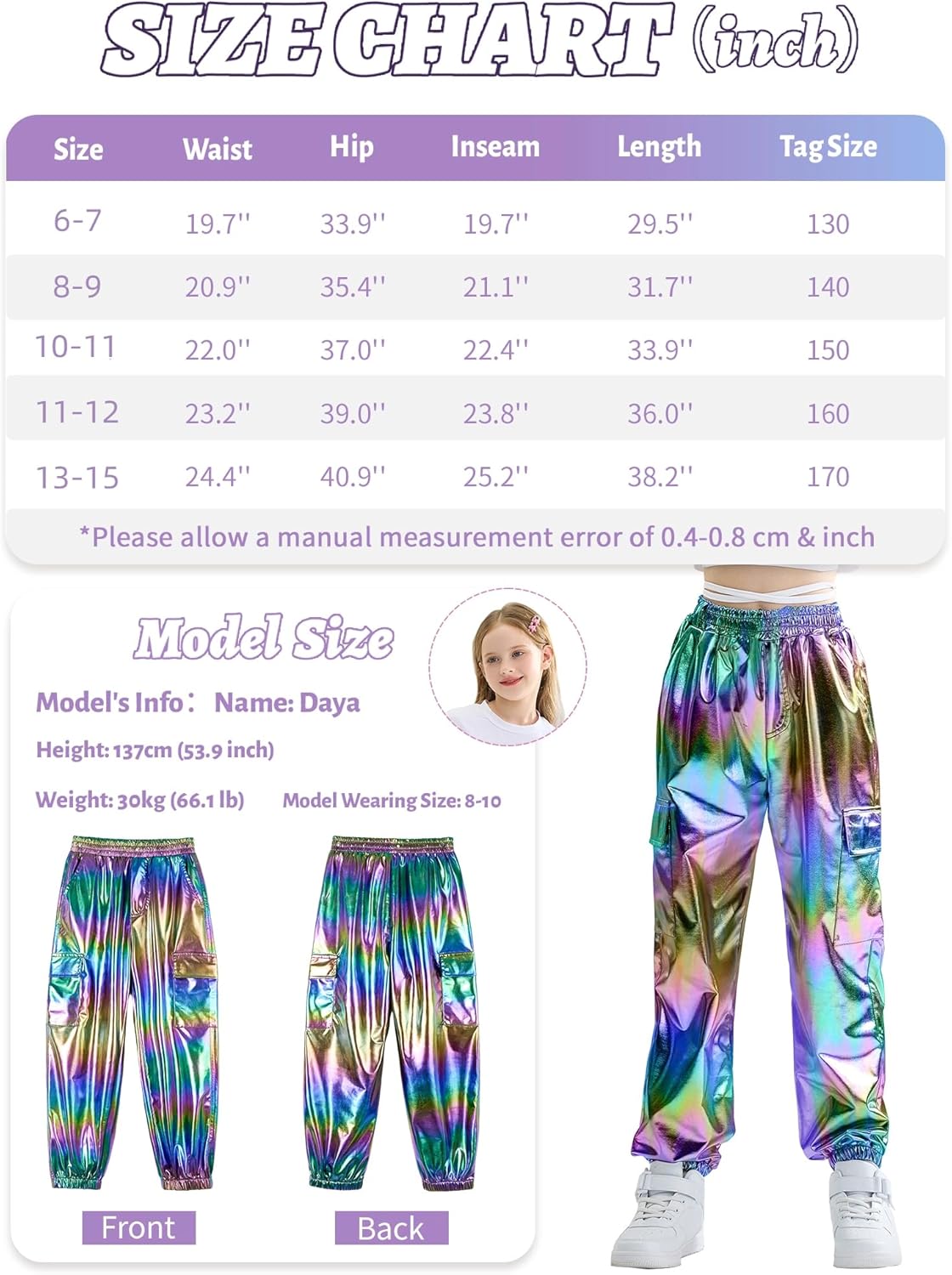 SIZE CHART (inch)

| Size | Waist | Hip | Inseam | Length | Tag Size |
|---|---|---|---|---|---|
| 6-7 | 19.7'' | 33.9'' | 19.7'' | 29.5'' | 130 |
| 8-9 | 20.9'' | 35.4'' | 21.1'' | 31.7'' | 140 |
| 10-11 | 22.0'' | 37.0'' | 22.4'' | 33.9'' | 150 |
| 11-12 | 23.2'' | 39.0'' | 23.8'' | 36.0'' | 160 |
| 13-15 | 24.4'' | 40.9'' | 25.2'' | 38.2'' | 170 |

*Please allow a manual measurement error of 0.4-0.8 cm & inch

Model Size

Model's Info： Name: Daya

Height: 137cm (53.9 inch)

Weight: 30kg (66.1 lb)

Model Wearing Size: 8-10

Front

Back